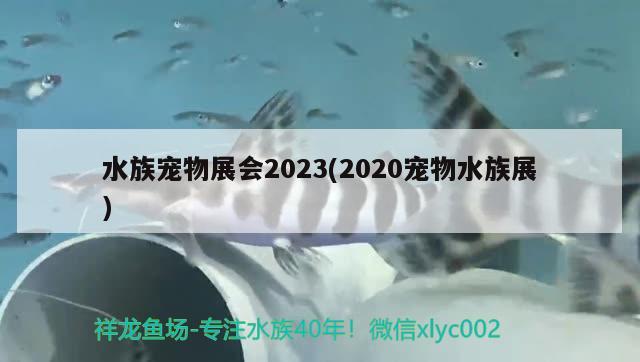 水族宠物展会2023(2020宠物水族展)

祥龙鱼场-专注水族40年！微信xlyc002